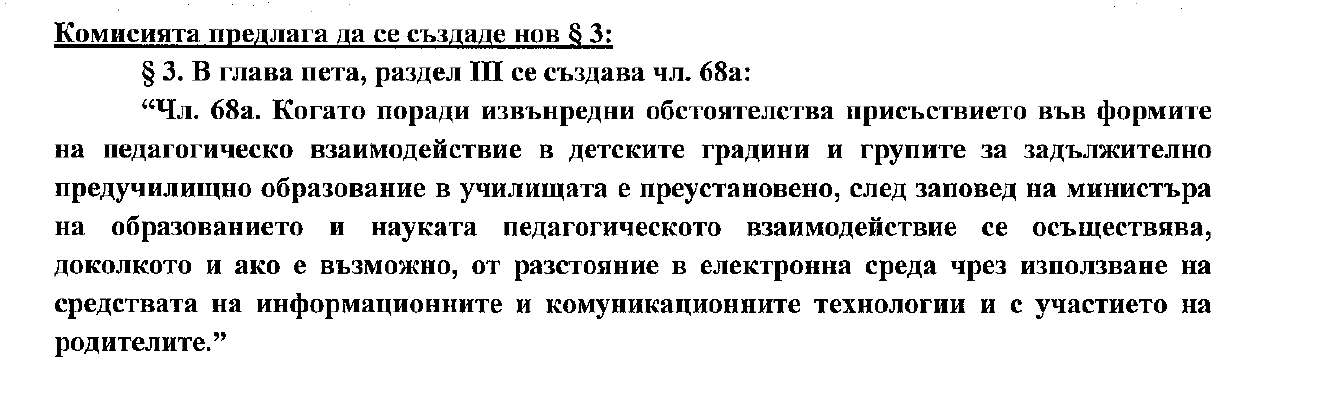 Комисията предлага да се създаде нов § 3:

§ 3. В глава пета, раздел III се създава чл. 68а:

"Чл. 68а. Когато поради извънредни обстоятелства присъствието във формите на педагогическо взаимодействие в детските градини и групите за задължително предучилищно образование в училищата е преустановено, след заповед на министъра на образованието и науката педагогическото взаимодействие се осъществява, доколкото и ако е възможно, от разстояние в електронна среда чрез използване на средствата на информационните и комуникационните технологии и с участието на родителите."